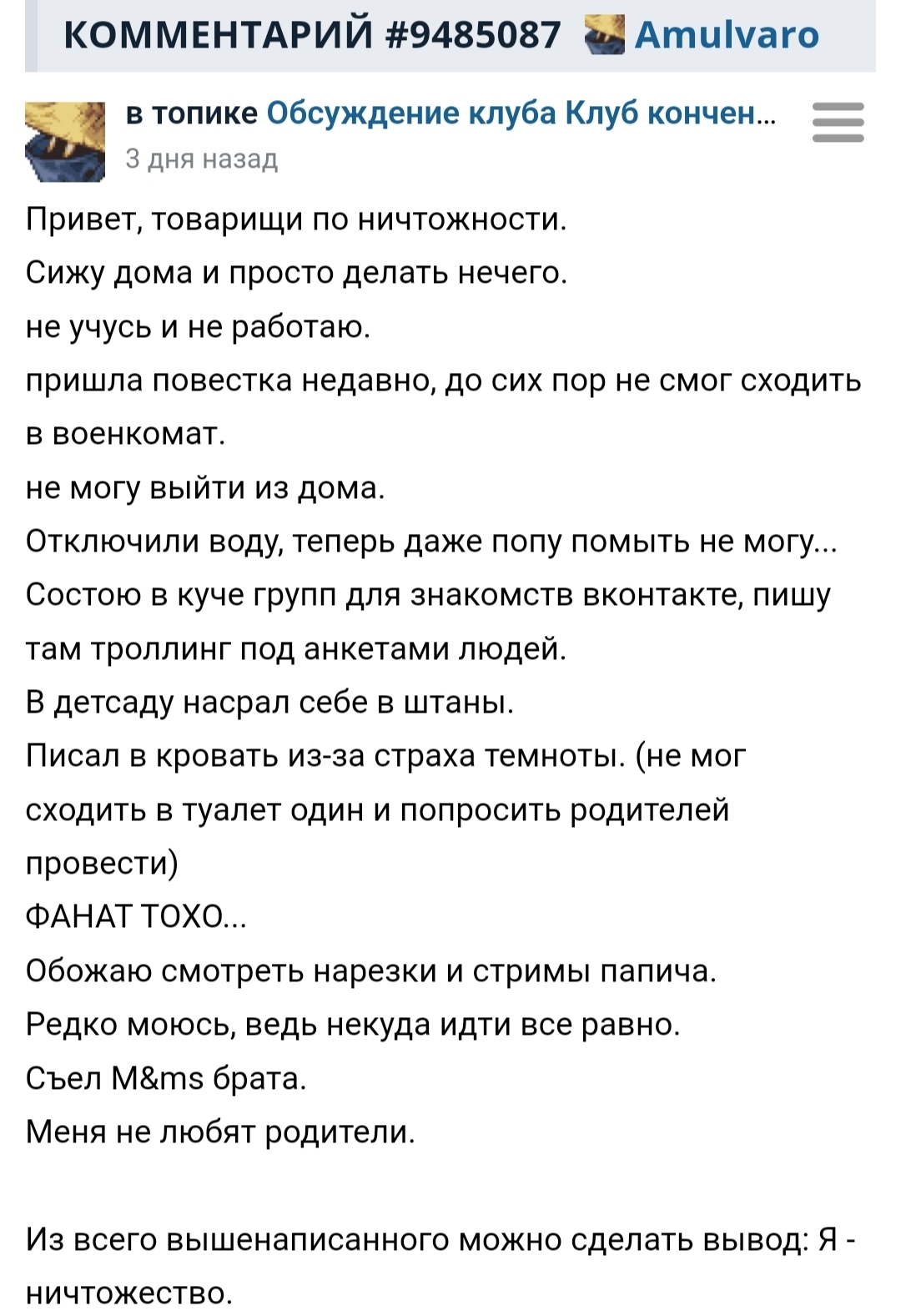 КОММЕНТАРИЙ #9485087 Amulvaro

в топике Обсуждение клуба Клуб кончен...
3 дня назад

Привет, товарищи по ничтожности.
Сижу дома и просто делать нечего.
не учусь и не работаю.
пришла повестка недавно, до сих пор не смог сходить в военкомат.
не могу выйти из дома.
Отключили воду, теперь даже попу помыть не могу...
Состою в куче групп для знакомств вконтакте, пишу там троллинг под анкетами людей.
В детсаду насрал себе в штаны.
Писал в кровать из-за страха темноты. (не мог сходить в туалет один и попросить родителей провести)
ФАНАТ ТОХО...
Обожаю смотреть нарезки и стримы папича.
Редко моюсь, ведь некуда идти все равно.
Съел M&ms брата.
Меня не любят родители.

Из всего вышенаписанного можно сделать вывод: Я - ничтожество.